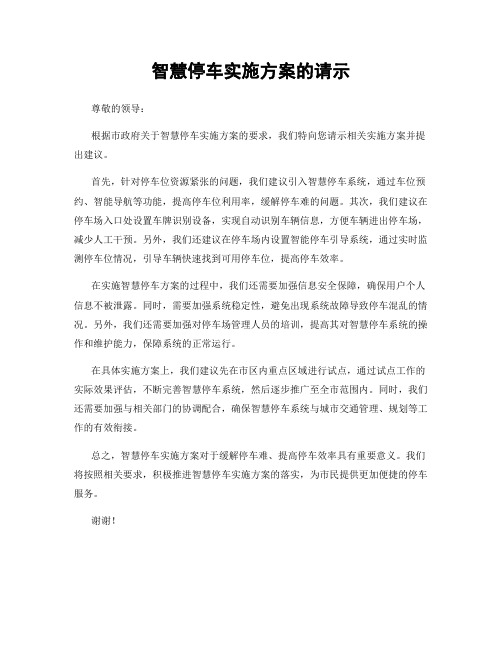 智慧停车实施方案的请示

尊敬的领导：

根据市政府关于智慧停车实施方案的要求，我们特向您请示相关实施方案并提出建议。

首先，针对停车位资源紧张的问题，我们建议引入智慧停车系统，通过车位预约、智能导航等功能，提高停车位利用率，缓解停车难的问题。其次，我们建议在停车场入口处设置车牌识别设备，实现自动识别车辆信息，方便车辆进出停车场，减少人工干预。另外，我们还建议在停车场内设置智能停车引导系统，通过实时监测停车位情况，引导车辆快速找到可用停车位，提高停车效率。

在实施智慧停车方案的过程中，我们还需要加强信息安全保障，确保用户个人信息不被泄露。同时，需要加强系统稳定性，避免出现系统故障导致停车混乱的情况。另外，我们还需要加强对停车场管理人员的培训，提高其对智慧停车系统的操作和维护能力，保障系统的正常运行。

在具体实施方案上，我们建议先在市区内重点区域进行试点，通过试点工作的实际效果评估，不断完善智慧停车系统，然后逐步推广至全市范围内。同时，我们还需要加强与相关部门的协调配合，确保智慧停车系统与城市交通管理、规划等工作的有效衔接。

总之，智慧停车实施方案对于缓解停车难、提高停车效率具有重要意义。我们将按照相关要求，积极推进智慧停车实施方案的落实，为市民提供更加便捷的停车服务。

谢谢！